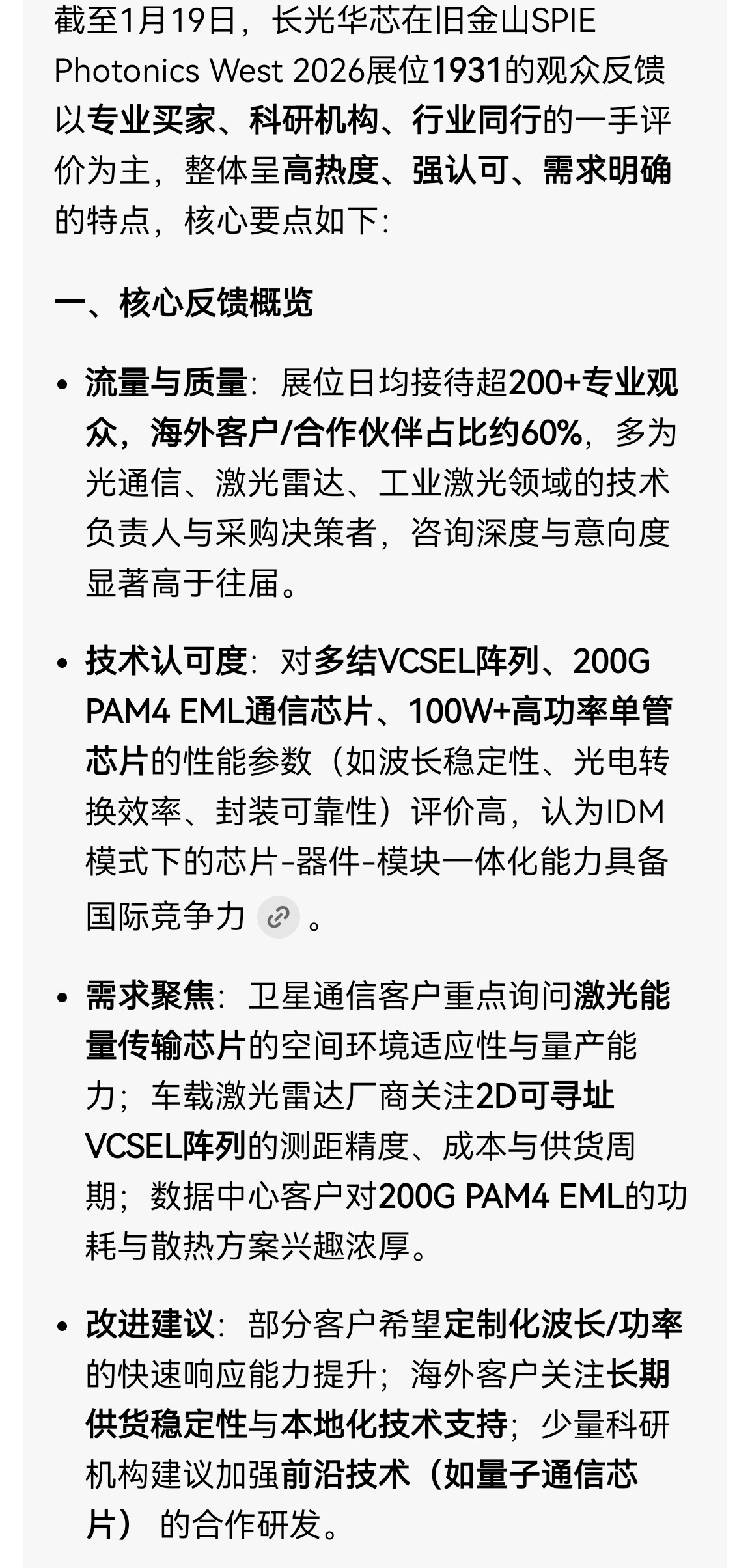 截至1月19日，长光华芯在旧金山SPIE Photonics West 2026展位1931的观众反馈以专业买家、科研机构、行业同行的一手评价为主，整体呈高热度、强认可、需求明确的特点，核心要点如下：

一、核心反馈概览

• 流量与质量：展位日均接待超200+专业观众，海外客户/合作伙伴占比约60%，多为光通信、激光雷达、工业激光领域的技术负责人与采购决策者，咨询深度与意向度显著高于往届。

• 技术认可度：对多结VCSEL阵列、200G PAM4 EML通信芯片、100W+高功率单管芯片的性能参数（如波长稳定性、光电转换效率、封装可靠性）评价高，认为IDM模式下的芯片-器件-模块一体化能力具备国际竞争力。

• 需求聚焦：卫星通信客户重点询问激光能量传输芯片的空间环境适应性与量产能力；车载激光雷达厂商关注2D可寻址VCSEL阵列的测距精度、成本与供货周期；数据中心客户对200G PAM4 EML的功耗与散热方案兴趣浓厚。

• 改进建议：部分客户希望定制化波长/功率的快速响应能力提升；海外客户关注长期供货稳定性与本地化技术支持；少量科研机构建议加强前沿技术（如量子通信芯片）的合作研发。